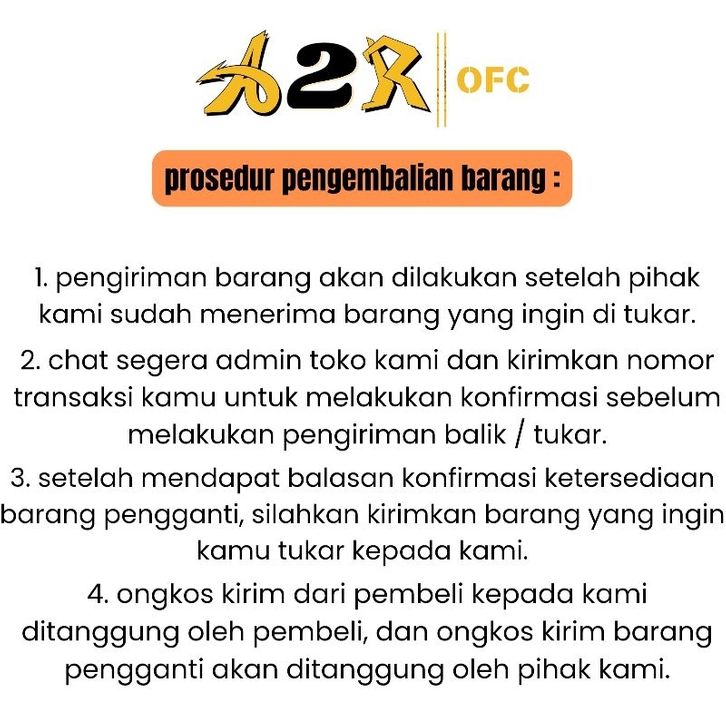 A2R OFC

prosedur pengembalian barang :

1. pengiriman barang akan dilakukan setelah pihak kami sudah menerima barang yang ingin di tukar.

2. chat segera admin toko kami dan kirimkan nomor transaksi kamu untuk melakukan konfirmasi sebelum melakukan pengiriman balik / tukar.

3. setelah mendapat balasan konfirmasi ketersediaan barang pengganti, silahkan kirimkan barang yang ingin kamu tukar kepada kami.

4. ongkos kirim dari pembeli kepada kami ditanggung oleh pembeli, dan ongkos kirim barang pengganti akan ditanggung oleh pihak kami.